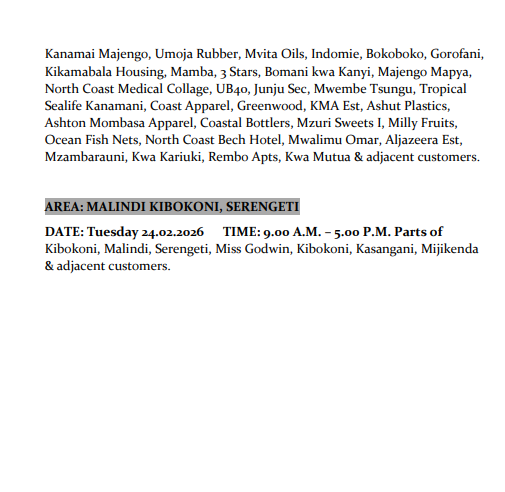 Kanamai Majengo, Umoja Rubber, Mvita Oils, Indomie, Bokoboko, Gorofani, Kikamabala Housing, Mamba, 3 Stars, Bomani kwa Kanyi, Majengo Mapya, North Coast Medical Collage, UB40, Junju Sec, Mwembe Tsungu, Tropical Sealife Kanamani, Coast Apparel, Greenwood, KMA Est, Ashut Plastics, Ashton Mombasa Apparel, Coastal Bottlers, Mzuri Sweets I, Milly Fruits, Ocean Fish Nets, North Coast Bech Hotel, Mwalimu Omar, Aljazeera Est, Mzambarauni, Kwa Kariuki, Rembo Apts, Kwa Mutua & adjacent customers.

AREA: MALINDI KIBOKONI, SERENGETI

DATE: Tuesday 24.02.2026 TIME: 9.00 A.M. – 5.00 P.M. Parts of Kibokoni, Malindi, Serengeti, Miss Godwin, Kibokoni, Kasangani, Mijikenda & adjacent customers.